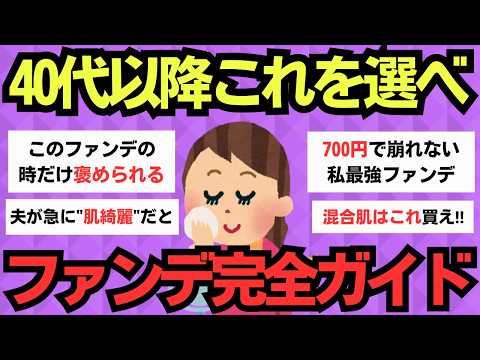 40代以降これを選べ

このファンデの時だけ褒められる

夫が急に"肌綺麗"だと

700円で崩れない私最強ファンデ

混合肌はこれ買え!!

ファンデ完全ガイド